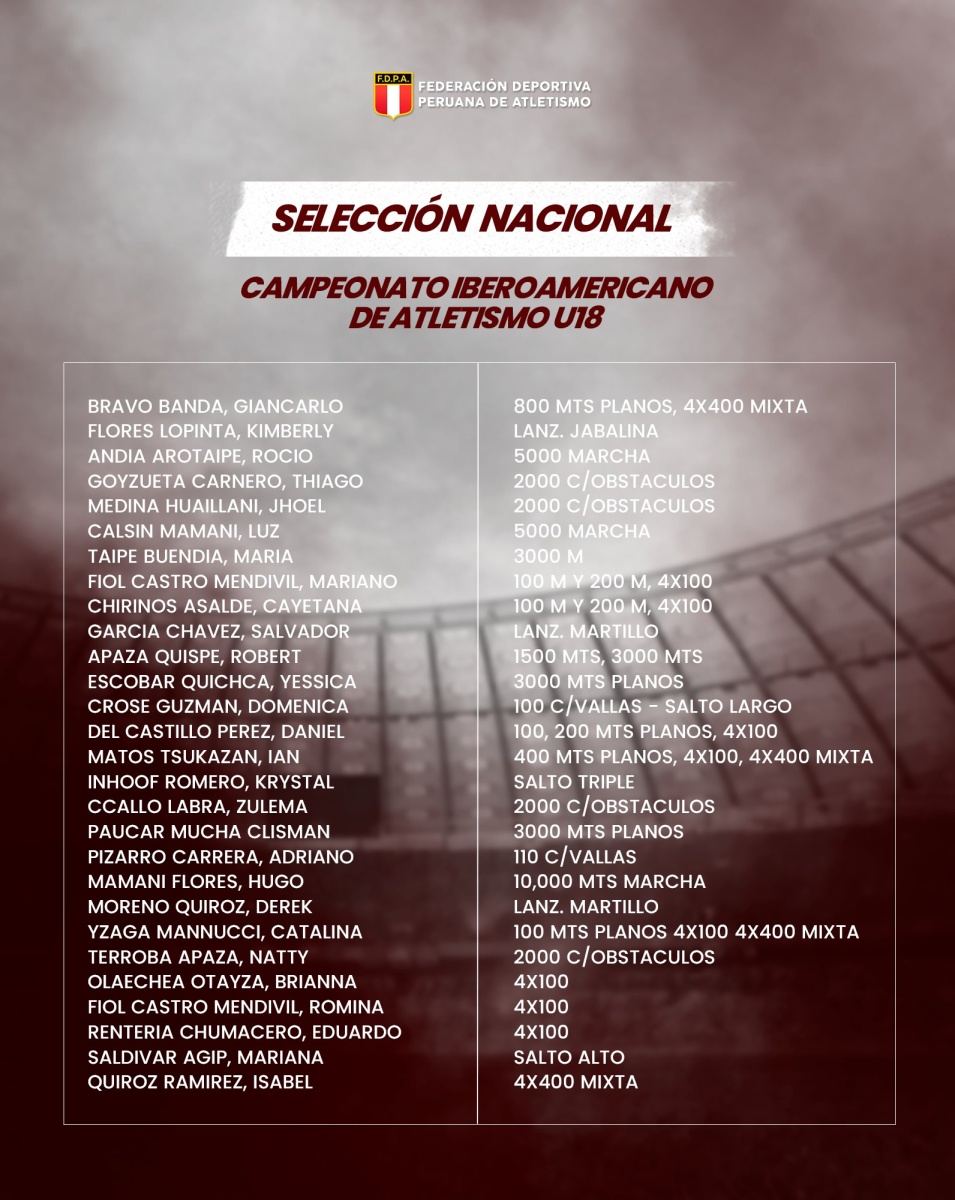 F.D.P.A.
FEDERACIÓN DEPORTIVA PERUANA DE ATLETISMO

SELECCIÓN NACIONAL

CAMPEONATO IBEROAMERICANO DE ATLETISMO U18

| | |
|---|---|
| BRAVO BANDA, GIANCARLO | 800 MTS PLANOS, 4X400 MIXTA |
| FLORES LOPINTA, KIMBERLY | LANZ. JABALINA |
| ANDIA AROTAIPE, ROCIO | 5000 MARCHA |
| GOYZUETA CARNERO, THIAGO | 2000 C/OBSTACULOS |
| MEDINA HUAILLANI, JHOEL | 2000 C/OBSTACULOS |
| CALSIN MAMANI, LUZ | 5000 MARCHA |
| TAIPE BUENDIA, MARIA | 3000 M |
| FIOL CASTRO MENDIVIL, MARIANO | 100 M Y 200 M, 4X100 |
| CHIRINOS ASALDE, CAYETANA | 100 M Y 200 M, 4X100 |
| GARCIA CHAVEZ, SALVADOR | LANZ. MARTILLO |
| APAZA QUISPE, ROBERT | 1500 MTS, 3000 MTS |
| ESCOBAR QUICHCA, YESSICA | 3000 MTS PLANOS |
| CROSE GUZMAN, DOMENICA | 100 C/VALLAS - SALTO LARGO |
| DEL CASTILLO PEREZ, DANIEL | 100, 200 MTS PLANOS, 4X100 |
| MATOS TSUKAZAN, IAN | 400 MTS PLANOS, 4X100, 4X400 MIXTA |
| INHOOF ROMERO, KRYSTAL | SALTO TRIPLE |
| CCALLO LABRA, ZULEMA | 2000 C/OBSTACULOS |
| PAUCAR MUCHA CLISMAN | 3000 MTS PLANOS |
| PIZARRO CARRERA, ADRIANO | 110 C/VALLAS |
| MAMANI FLORES, HUGO | 10,000 MTS MARCHA |
| MORENO QUIROZ, DEREK | LANZ. MARTILLO |
| YZAGA MANNUCCI, CATALINA | 100 MTS PLANOS 4X100 4X400 MIXTA |
| TERROBA APAZA, NATTY | 2000 C/OBSTACULOS |
| OLAECHEA OTAYZA, BRIANNA | 4X100 |
| FIOL CASTRO MENDIVIL, ROMINA | 4X100 |
| RENTERIA CHUMACERO, EDUARDO | 4X100 |
| SALDIVAR AGIP, MARIANA | SALTO ALTO |
| QUIROZ RAMIREZ, ISABEL | 4X400 MIXTA |